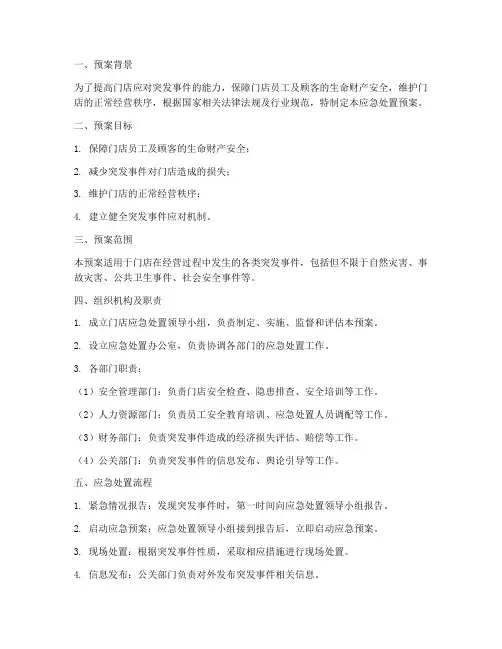 一、预案背景

为了提高门店应对突发事件的能力，保障门店员工及顾客的生命财产安全，维护门店的正常经营秩序，根据国家相关法律法规及行业规范，特制定本应急处置预案。

二、预案目标

1. 保障门店员工及顾客的生命财产安全；

2. 减少突发事件对门店造成的损失；

3. 维护门店的正常经营秩序；

4. 建立健全突发事件应对机制。

三、预案范围

本预案适用于门店在经营过程中发生的各类突发事件，包括但不限于自然灾害、事故灾害、公共卫生事件、社会安全事件等。

四、组织机构及职责

1. 成立门店应急处置领导小组，负责制定、实施、监督和评估本预案。

2. 设立应急处置办公室，负责协调各部门的应急处置工作。

3. 各部门职责：

（1）安全管理部门：负责门店安全检查、隐患排查、安全培训等工作。

（2）人力资源部门：负责员工安全教育培训、应急处置人员调配等工作。

（3）财务部门：负责突发事件造成的经济损失评估、赔偿等工作。

（4）公关部门：负责突发事件的信息发布、舆论引导等工作。

五、应急处置流程

1. 紧急情况报告：发现突发事件时，第一时间向应急处置领导小组报告。

2. 启动应急预案：应急处置领导小组接到报告后，立即启动应急预案。

3. 现场处置：根据突发事件性质，采取相应措施进行现场处置。

4. 信息发布：公关部门负责对外发布突发事件相关信息。